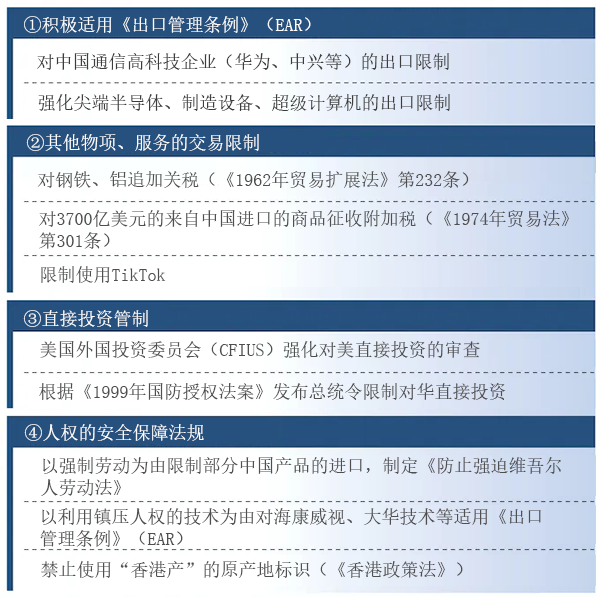 ①积极适用《出口管理条例》（EAR）

对中国通信高科技企业（华为、中兴等）的出口限制

强化尖端半导体、制造设备、超级计算机的出口限制

②其他物项、服务的交易限制

对钢铁、铝追加关税（《1962年贸易扩展法》第232条）

对3700亿美元的来自中国进口的商品征收附加税（《1974年贸易法》第301条）

限制使用TikTok

③直接投资管制

美国外国投资委员会（CFIUS）强化对美直接投资的审查

根据《1999年国防授权法案》发布总统令限制对华直接投资

④人权的安全保障法规

以强制劳动为由限制部分中国产品的进口，制定《防止强迫维吾尔人劳动法》

以利用镇压人权的技术为由对海康威视、大华技术等适用《出口管理条例》（EAR）

禁止使用“香港产”的原产地标识（《香港政策法》）